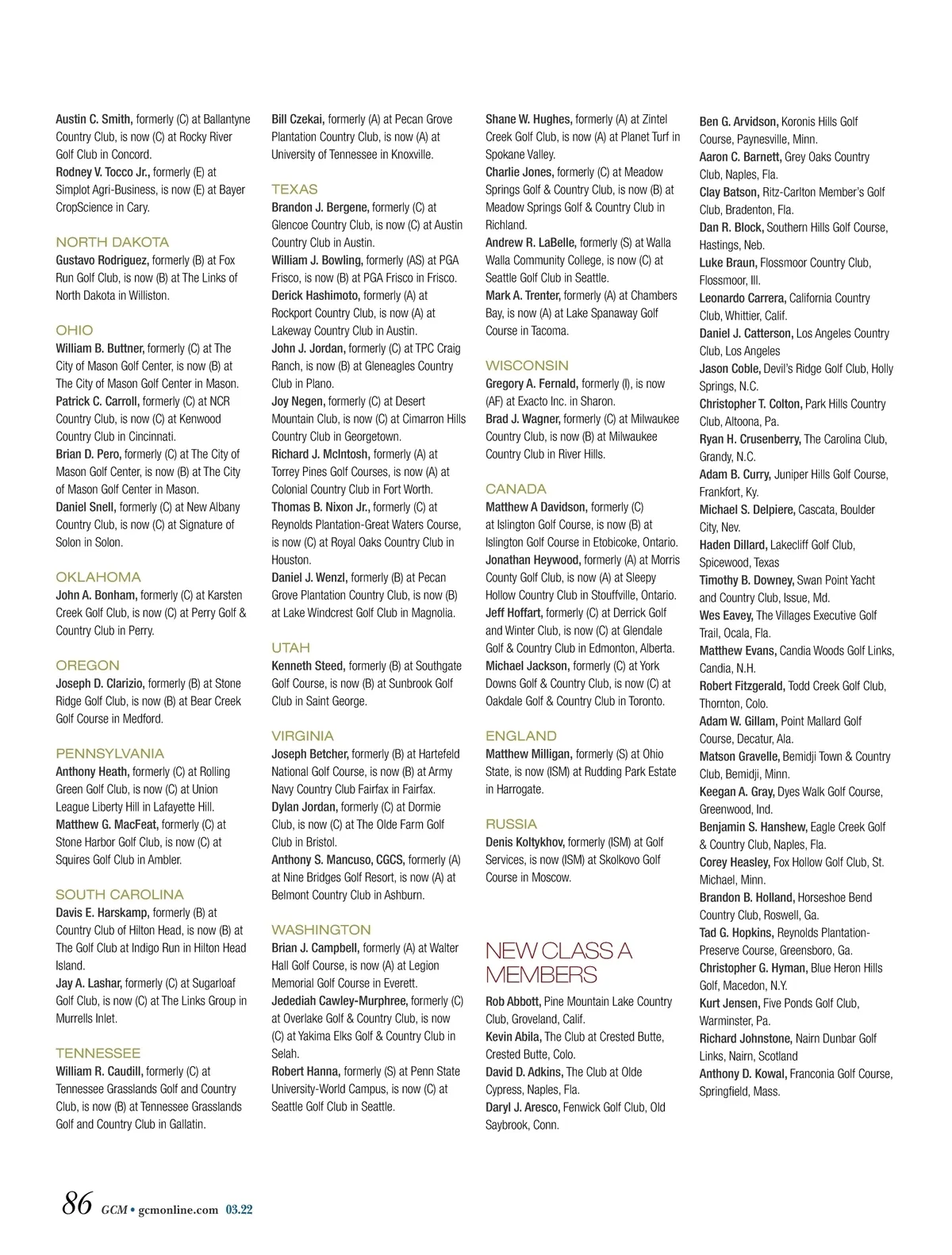 Austin C. Smith, formerly (C) at Ballantyne Country Club, is now (C) at Rocky River Golf Club in Concord.
Rodney V. Tocco Jr., formerly (E) at Simplot Agri-Business, is now (E) at Bayer CropScience in Cary.

NORTH DAKOTA
Gustavo Rodriguez, formerly (B) at Fox Run Golf Club, is now (B) at The Links of North Dakota in Williston.

OHIO
William B. Buttner, formerly (C) at The City of Mason Golf Center, is now (B) at The City of Mason Golf Center in Mason.
Patrick C. Carroll, formerly (C) at NCR Country Club, is now (C) at Kenwood Country Club in Cincinnati.
Brian D. Pero, formerly (C) at The City of Mason Golf Center, is now (B) at The City of Mason Golf Center in Mason.
Daniel Snell, formerly (C) at New Albany Country Club, is now (C) at Signature of Solon in Solon.

OKLAHOMA
John A. Bonham, formerly (C) at Karsten Creek Golf Club, is now (C) at Perry Golf & Country Club in Perry.

OREGON
Joseph D. Clarizio, formerly (B) at Stone Ridge Golf Club, is now (B) at Bear Creek Golf Course in Medford.

PENNSYLVANIA
Anthony Heath, formerly (C) at Rolling Green Golf Club, is now (C) at Union League Liberty Hill in Lafayette Hill.
Matthew G. MacFeat, formerly (C) at Stone Harbor Golf Club, is now (C) at Squires Golf Club in Ambler.

SOUTH CAROLINA
Davis E. Harskamp, formerly (B) at Country Club of Hilton Head, is now (B) at The Golf Club at Indigo Run in Hilton Head Island.
Jay A. Lashar, formerly (C) at Sugarloaf Golf Club, is now (C) at The Links Group in Murrells Inlet.

TENNESSEE
William R. Caudill, formerly (C) at Tennessee Grasslands Golf and Country Club, is now (B) at Tennessee Grasslands Golf and Country Club in Gallatin.

Bill Czekai, formerly (A) at Pecan Grove Plantation Country Club, is now (A) at University of Tennessee in Knoxville.

TEXAS
Brandon J. Bergene, formerly (C) at Glencoe Country Club, is now (C) at Austin Country Club in Austin.
William J. Bowling, formerly (AS) at PGA Frisco, is now (B) at PGA Frisco in Frisco.
Derick Hashimoto, formerly (A) at Rockport Country Club, is now (A) at Lakeway Country Club in Austin.
John J. Jordan, formerly (C) at TPC Craig Ranch, is now (B) at Gleneagles Country Club in Plano.
Joy Negen, formerly (C) at Desert Mountain Club, is now (C) at Cimarron Hills Country Club in Georgetown.
Richard J. McIntosh, formerly (A) at Torrey Pines Golf Courses, is now (A) at Colonial Country Club in Fort Worth.
Thomas B. Nixon Jr., formerly (C) at Reynolds Plantation-Great Waters Course, is now (C) at Royal Oaks Country Club in Houston.
Daniel J. Wenzl, formerly (B) at Pecan Grove Plantation Country Club, is now (B) at Lake Windcrest Golf Club in Magnolia.

UTAH
Kenneth Steed, formerly (B) at Southgate Golf Course, is now (B) at Sunbrook Golf Club in Saint George.

VIRGINIA
Joseph Betcher, formerly (B) at Hartefeld National Golf Course, is now (B) at Army Navy Country Club Fairfax in Fairfax.
Dylan Jordan, formerly (C) at Dormie Club, is now (C) at The Olde Farm Golf Club in Bristol.
Anthony S. Mancuso, CGCS, formerly (A) at Nine Bridges Golf Resort, is now (A) at Belmont Country Club in Ashburn.

WASHINGTON
Brian J. Campbell, formerly (A) at Walter Hall Golf Course, is now (A) at Legion Memorial Golf Course in Everett.
Jedediah Cawley-Murphree, formerly (C) at Overlake Golf & Country Club, is now (C) at Yakima Elks Golf & Country Club in Selah.
Robert Hanna, formerly (S) at Penn State University-World Campus, is now (C) at Seattle Golf Club in Seattle.

Shane W. Hughes, formerly (A) at Zintel Creek Golf Club, is now (A) at Planet Turf in Spokane Valley.
Charlie Jones, formerly (C) at Meadow Springs Golf & Country Club, is now (B) at Meadow Springs Golf & Country Club in Richland.
Andrew R. LaBelle, formerly (S) at Walla Walla Community College, is now (C) at Seattle Golf Club in Seattle.
Mark A. Trenter, formerly (A) at Chambers Bay, is now (A) at Lake Spanaway Golf Course in Tacoma.

WISCONSIN
Gregory A. Fernald, formerly (I), is now (AF) at Exacto Inc. in Sharon.
Brad J. Wagner, formerly (C) at Milwaukee Country Club, is now (B) at Milwaukee Country Club in River Hills.

CANADA
Matthew A Davidson, formerly (C) at Islington Golf Course, is now (B) at Islington Golf Course in Etobicoke, Ontario.
Jonathan Heywood, formerly (A) at Morris County Golf Club, is now (A) at Sleepy Hollow Country Club in Stouffville, Ontario.
Jeff Hoffart, formerly (C) at Derrick Golf and Winter Club, is now (C) at Glendale Golf & Country Club in Edmonton, Alberta.
Michael Jackson, formerly (C) at York Downs Golf & Country Club, is now (C) at Oakdale Golf & Country Club in Toronto.

ENGLAND
Matthew Milligan, formerly (S) at Ohio State, is now (ISM) at Rudding Park Estate in Harrogate.

RUSSIA
Denis Koltykhov, formerly (ISM) at Golf Services, is now (ISM) at Skolkovo Golf Course in Moscow.

NEW CLASS A MEMBERS
Rob Abbott, Pine Mountain Lake Country Club, Groveland, Calif.
Kevin Abila, The Club at Crested Butte, Crested Butte, Colo.
David D. Adkins, The Club at Olde Cypress, Naples, Fla.
Daryl J. Aresco, Fenwick Golf Club, Old Saybrook, Conn.

Ben G. Arvidson, Koronis Hills Golf Course, Paynesville, Minn.
Aaron C. Barnett, Grey Oaks Country Club, Naples, Fla.
Clay Batson, Ritz-Carlton Member's Golf Club, Bradenton, Fla.
Dan R. Block, Southern Hills Golf Course, Hastings, Neb.
Luke Braun, Flossmoor Country Club, Flossmoor, Ill.
Leonardo Carrera, California Country Club, Whittier, Calif.
Daniel J. Catterson, Los Angeles Country Club, Los Angeles
Jason Coble, Devil's Ridge Golf Club, Holly Springs, N.C.
Christopher T. Colton, Park Hills Country Club, Altoona, Pa.
Ryan H. Crusenberry, The Carolina Club, Grandy, N.C.
Adam B. Curry, Juniper Hills Golf Course, Frankfort, Ky.
Michael S. Delpiere, Cascata, Boulder City, Nev.
Haden Dillard, Lakecliff Golf Club, Spicewood, Texas
Timothy B. Downey, Swan Point Yacht and Country Club, Issue, Md.
Wes Eavey, The Villages Executive Golf Trail, Ocala, Fla.
Matthew Evans, Candia Woods Golf Links, Candia, N.H.
Robert Fitzgerald, Todd Creek Golf Club, Thornton, Colo.
Adam W. Gillam, Point Mallard Golf Course, Decatur, Ala.
Matson Gravelle, Bemidji Town & Country Club, Bemidji, Minn.
Keegan A. Gray, Dyes Walk Golf Course, Greenwood, Ind.
Benjamin S. Hanshew, Eagle Creek Golf & Country Club, Naples, Fla.
Corey Heasley, Fox Hollow Golf Club, St. Michael, Minn.
Brandon B. Holland, Horseshoe Bend Country Club, Roswell, Ga.
Tad G. Hopkins, Reynolds Plantation-Preserve Course, Greensboro, Ga.
Christopher G. Hyman, Blue Heron Hills Golf, Macedon, N.Y.
Kurt Jensen, Five Ponds Golf Club, Warminster, Pa.
Richard Johnstone, Nairn Dunbar Golf Links, Nairn, Scotland
Anthony D. Kowal, Franconia Golf Course, Springfield, Mass.

86 GCM • gcmonline.com 03.22